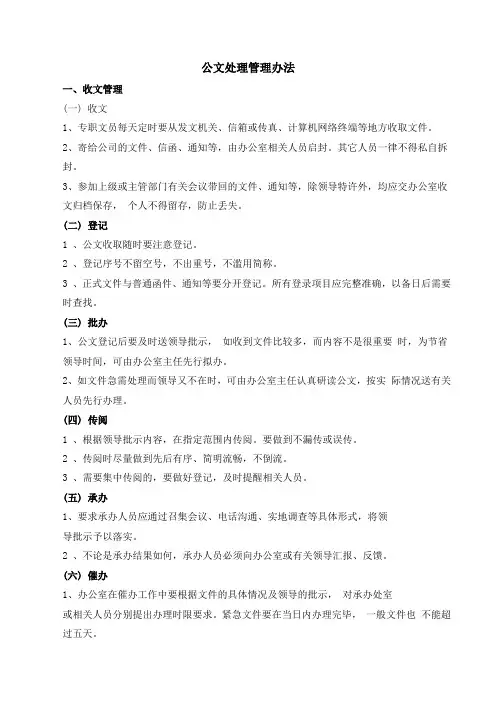 公文处理管理办法

一、收文管理

(一) 收文

1、专职文员每天定时要从发文机关、信箱或传真、计算机网络终端等地方收取文件。

2、寄给公司的文件、信函、通知等，由办公室相关人员启封。其它人员一律不得私自拆封。

3、参加上级或主管部门有关会议带回的文件、通知等，除领导特许外，均应交办公室收文归档保存， 个人不得留存，防止丢失。

(二) 登记

1 、公文收取随时要注意登记。

2 、登记序号不留空号，不出重号，不滥用简称。

3 、正式文件与普通函件、通知等要分开登记。所有登录项目应完整准确，以备日后需要时查找。

(三) 批办

1、公文登记后要及时送领导批示， 如收到文件比较多，而内容不是很重要 时，为节省领导时间，可由办公室主任先行拟办。

2、如文件急需处理而领导又不在时，可由办公室主任认真研读公文，按实 际情况送有关人员先行办理。

(四) 传阅

1 、根据领导批示内容，在指定范围内传阅。要做到不漏传或误传。

2 、传阅时尽量做到先后有序、简明流畅，不倒流。

3 、需要集中传阅的，要做好登记，及时提醒相关人员。

(五) 承办

1、要求承办人员应通过召集会议、电话沟通、实地调查等具体形式，将领导批示予以落实。

2 、不论是承办结果如何，承办人员必须向办公室或有关领导汇报、反馈。

(六) 催办

1、办公室在催办工作中要根据文件的具体情况及领导的批示， 对承办处室或相关人员分别提出办理时限要求。紧急文件要在当日内办理完毕， 一般文件也 不能超过五天。